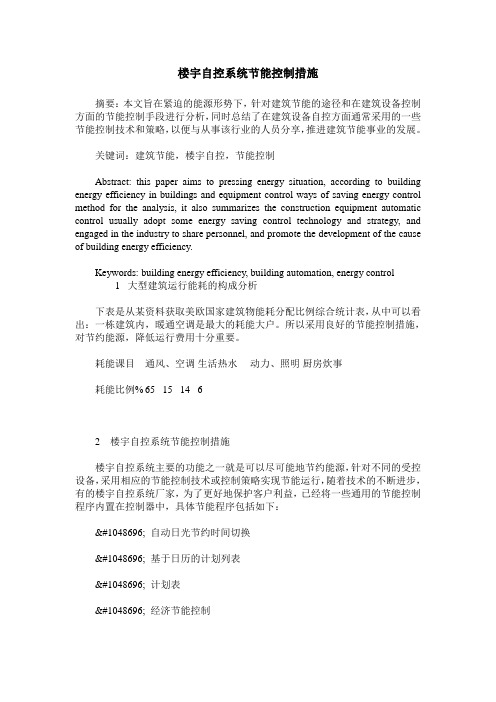 楼宇自控系统节能控制措施

摘要：本文旨在紧迫的能源形势下，针对建筑节能的途径和在建筑设备控制方面的节能控制手段进行分析，同时总结了在建筑设备自控方面通常采用的一些节能控制技术和策略，以便与从事该行业的人员分享，推进建筑节能事业的发展。

关键词：建筑节能，楼宇自控，节能控制

Abstract: this paper aims to pressing energy situation, according to building energy efficiency in buildings and equipment control ways of saving energy control method for the analysis, it also summarizes the construction equipment automatic control usually adopt some energy saving control technology and strategy, and engaged in the industry to share personnel, and promote the development of the cause of building energy efficiency.

Keywords: building energy efficiency, building automation, energy control
1 大型建筑运行能耗的构成分析

下表是从某资料获取美欧国家建筑物能耗分配比例综合统计表，从中可以看出：一栋建筑内，暖通空调是最大的耗能大户。所以采用良好的节能控制措施，对节约能源，降低运行费用十分重要。

耗能课目 通风、空调 生活热水 动力、照明 厨房炊事

耗能比例% 65 15 14 6

2 楼宇自控系统节能控制措施

楼宇自控系统主要的功能之一就是可以尽可能地节约能源，针对不同的受控设备，采用相应的节能控制技术或控制策略实现节能运行，随着技术的不断进步，有的楼宇自控系统厂家，为了更好地保护客户利益，已经将一些通用的节能控制程序内置在控制器中，具体节能程序包括如下：

&#1048696; 自动日光节约时间切换

&#1048696; 基于日历的计划列表

&#1048696; 计划表

&#1048696; 经济节能控制